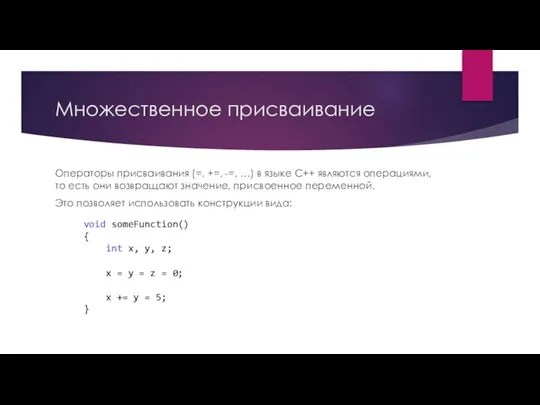 Множественное присваивание

Операторы присваивания (=, +=, -=, …) в языке C++ являются операциями, то есть они возвращают значение, присвоенное переменной.

Это позволяет использовать конструкции вида:

void someFunction()
{
    int x, y, z;

    x = y = z = 0;

    x += y = 5;
}